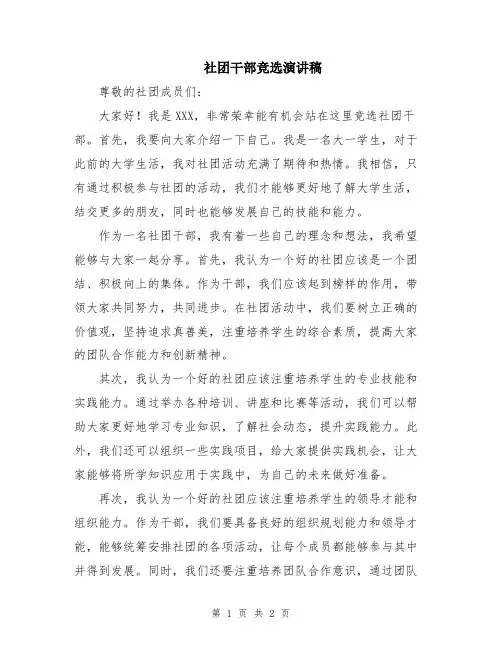 社团干部竞选演讲稿

尊敬的社团成员们：

大家好！我是XXX，非常荣幸能有机会站在这里竞选社团干部。首先，我要向大家介绍一下自己。我是一名大一学生，对于此前的大学生活，我对社团活动充满了期待和热情。我相信，只有通过积极参与社团的活动，我们才能够更好地了解大学生活，结交更多的朋友，同时也能够发展自己的技能和能力。

作为一名社团干部，我有着一些自己的理念和想法，我希望能够与大家一起分享。首先，我认为一个好的社团应该是一个团结、积极向上的集体。作为干部，我们应该起到榜样的作用，带领大家共同努力，共同进步。在社团活动中，我们要树立正确的价值观，坚持追求真善美，注重培养学生的综合素质，提高大家的团队合作能力和创新精神。

其次，我认为一个好的社团应该注重培养学生的专业技能和实践能力。通过举办各种培训、讲座和比赛等活动，我们可以帮助大家更好地学习专业知识，了解社会动态，提升实践能力。此外，我们还可以组织一些实践项目，给大家提供实践机会，让大家能够将所学知识应用于实践中，为自己的未来做好准备。

再次，我认为一个好的社团应该注重培养学生的领导才能和组织能力。作为干部，我们要具备良好的组织规划能力和领导才能，能够统筹安排社团的各项活动，让每个成员都能够参与其中并得到发展。同时，我们还要注重培养团队合作意识，通过团队

第 1 页 共 2 页